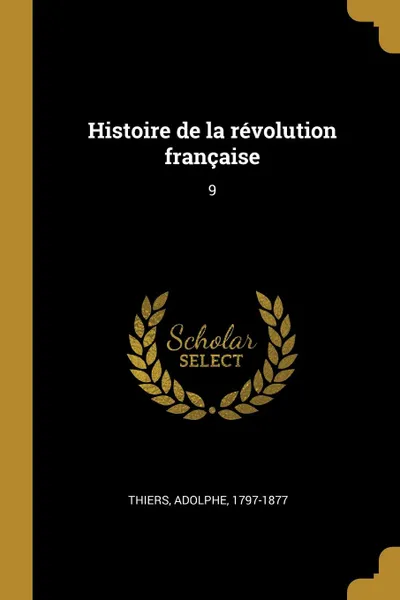 Histoire de la révolution française

9

Scholar
SELECT

THIERS, ADOLPHE, 1797-1877